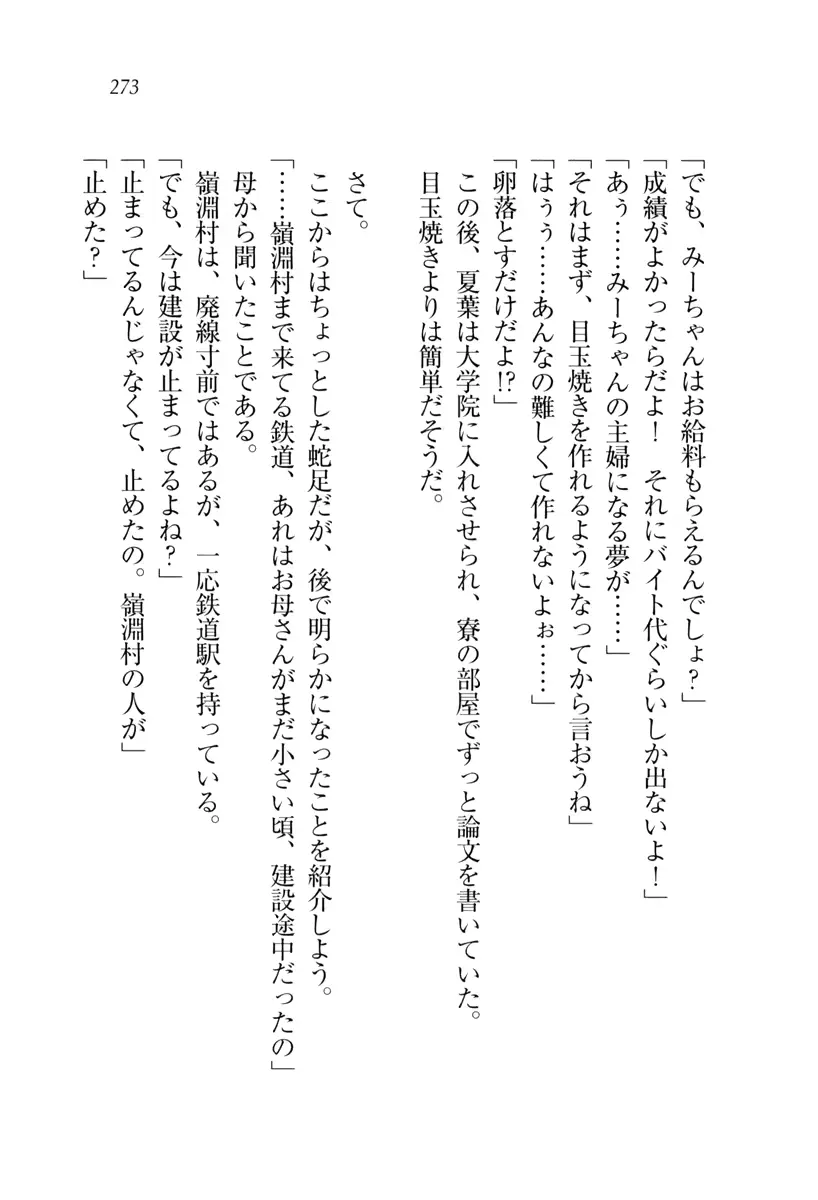 273

「でも、みーちゃんはお給料もらえるんでしょ？」
「成績がよかったらだよ！　それにバイト代ぐらいしか出ないよ！」
「あぅ……みーちゃんの主婦になる夢が……」
「それはまず、目玉焼きを作れるようになってから言おうね」
「はぅぅ……あんなの難しくて作れないよぉ……」
「卵落とすだけだよ!?」
この後、夏葉は大学院に入れさせられ、寮の部屋でずっと論文を書いていた。
目玉焼きよりは簡単だそうだ。

さて。
ここからはちょっとした蛇足だが、後で明らかになったことを紹介しよう。
「……嶺淵村まで来てる鉄道、あれはお母さんがまだ小さい頃、建設途中だったの」
母から聞いたことである。
嶺淵村は、廃線寸前ではあるが、一応鉄道駅を持っている。
「でも、今は建設が止まってるよね？」
「止まってるんじゃなくて、止めたの。嶺淵村の人が」
「止めた？」